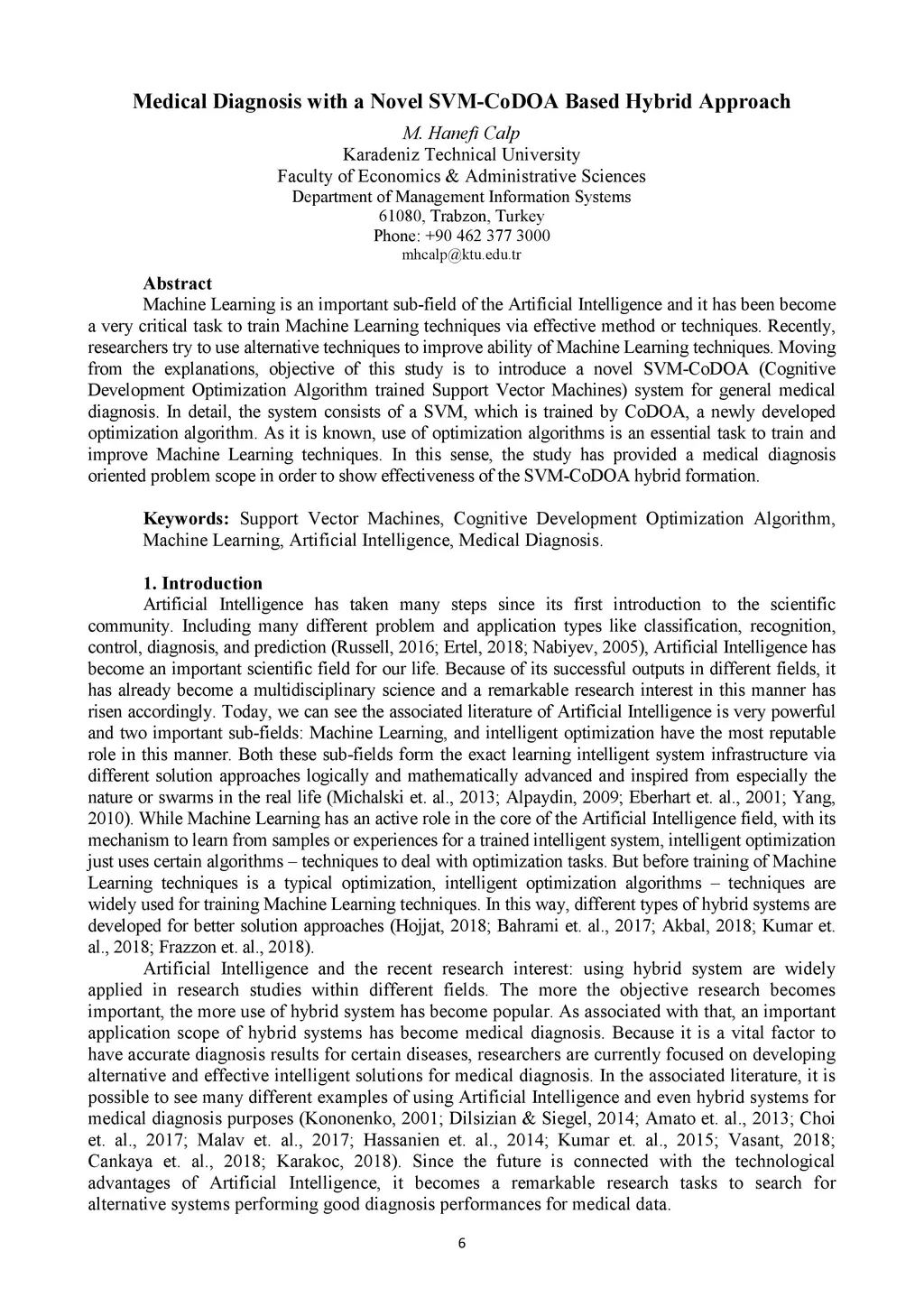 Medical Diagnosis with a Novel SVM-CoDOA Based Hybrid Approach

M. Hanefi Calp
Karadeniz Technical University
Faculty of Economics & Administrative Sciences
Department of Management Information Systems
61080, Trabzon, Turkey
Phone: +90 462 377 3000
mhcalp@ktu.edu.tr

Abstract

Machine Learning is an important sub-field of the Artificial Intelligence and it has been become a very critical task to train Machine Learning techniques via effective method or techniques. Recently, researchers try to use alternative techniques to improve ability of Machine Learning techniques. Moving from the explanations, objective of this study is to introduce a novel SVM-CoDOA (Cognitive Development Optimization Algorithm trained Support Vector Machines) system for general medical diagnosis. In detail, the system consists of a SVM, which is trained by CoDOA, a newly developed optimization algorithm. As it is known, use of optimization algorithms is an essential task to train and improve Machine Learning techniques. In this sense, the study has provided a medical diagnosis oriented problem scope in order to show effectiveness of the SVM-CoDOA hybrid formation.

Keywords: Support Vector Machines, Cognitive Development Optimization Algorithm, Machine Learning, Artificial Intelligence, Medical Diagnosis.

1. Introduction

Artificial Intelligence has taken many steps since its first introduction to the scientific community. Including many different problem and application types like classification, recognition, control, diagnosis, and prediction (Russell, 2016; Ertel, 2018; Nabiyev, 2005), Artificial Intelligence has become an important scientific field for our life. Because of its successful outputs in different fields, it has already become a multidisciplinary science and a remarkable research interest in this manner has risen accordingly. Today, we can see the associated literature of Artificial Intelligence is very powerful and two important sub-fields: Machine Learning, and intelligent optimization have the most reputable role in this manner. Both these sub-fields form the exact learning intelligent system infrastructure via different solution approaches logically and mathematically advanced and inspired from especially the nature or swarms in the real life (Michalski et. al., 2013; Alpaydin, 2009; Eberhart et. al., 2001; Yang, 2010). While Machine Learning has an active role in the core of the Artificial Intelligence field, with its mechanism to learn from samples or experiences for a trained intelligent system, intelligent optimization just uses certain algorithms – techniques to deal with optimization tasks. But before training of Machine Learning techniques is a typical optimization, intelligent optimization algorithms – techniques are widely used for training Machine Learning techniques. In this way, different types of hybrid systems are developed for better solution approaches (Hojjat, 2018; Bahrami et. al., 2017; Akbal, 2018; Kumar et. al., 2018; Frazzon et. al., 2018).

Artificial Intelligence and the recent research interest: using hybrid system are widely applied in research studies within different fields. The more the objective research becomes important, the more use of hybrid system has become popular. As associated with that, an important application scope of hybrid systems has become medical diagnosis. Because it is a vital factor to have accurate diagnosis results for certain diseases, researchers are currently focused on developing alternative and effective intelligent solutions for medical diagnosis. In the associated literature, it is possible to see many different examples of using Artificial Intelligence and even hybrid systems for medical diagnosis purposes (Kononenko, 2001; Dilsizian & Siegel, 2014; Amato et. al., 2013; Choi et. al., 2017; Malav et. al., 2017; Hassanien et. al., 2014; Kumar et. al., 2015; Vasant, 2018; Cankaya et. al., 2018; Karakoc, 2018). Since the future is connected with the technological advantages of Artificial Intelligence, it becomes a remarkable research tasks to search for alternative systems performing good diagnosis performances for medical data.

6